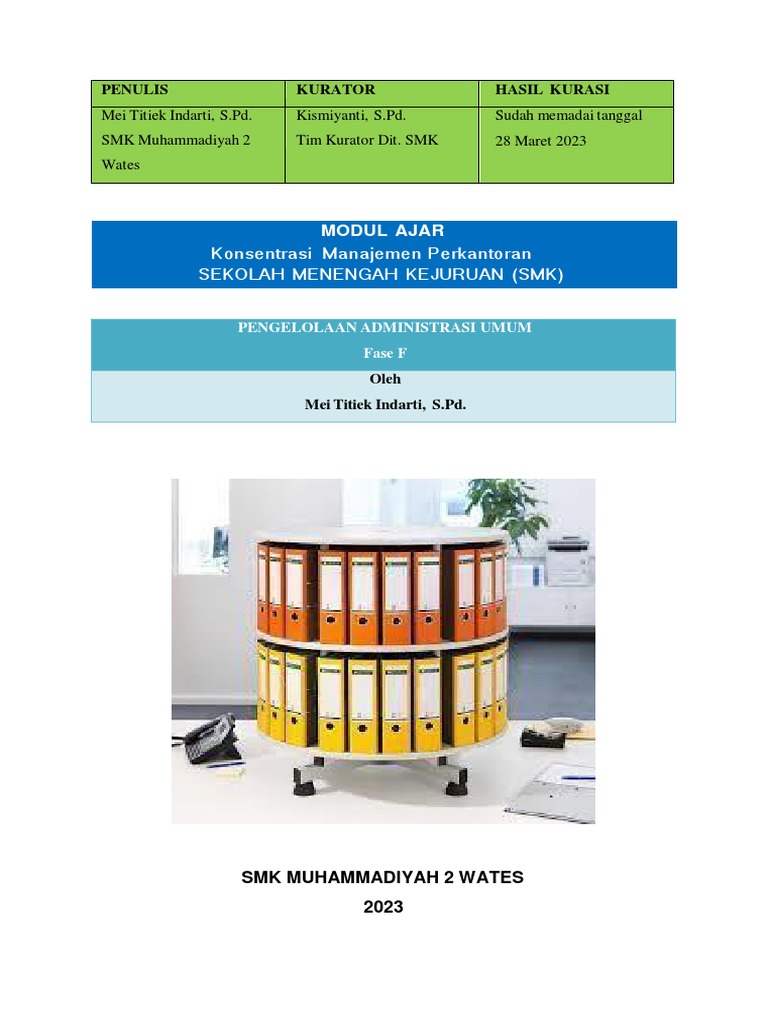 | PENULIS | KURATOR | HASIL KURASI |
|---|---|---|
| Mei Titiek Indarti, S.Pd. SMK Muhammadiyah 2 Wates | Kismiyanti, S.Pd. Tim Kurator Dit. SMK | Sudah memadai tanggal 28 Maret 2023 |

MODUL AJAR
Konsentrasi Manajemen Perkantoran
SEKOLAH MENENGAH KEJURUAN (SMK)

PENGELOLAAN ADMINISTRASI UMUM
Fase F
Oleh
Mei Titiek Indarti, S.Pd.

SMK MUHAMMADIYAH 2 WATES
2023